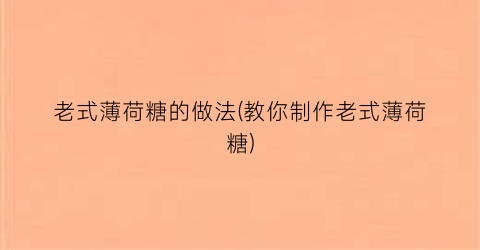 老式薄荷糖的做法(教你制作老式薄荷糖)